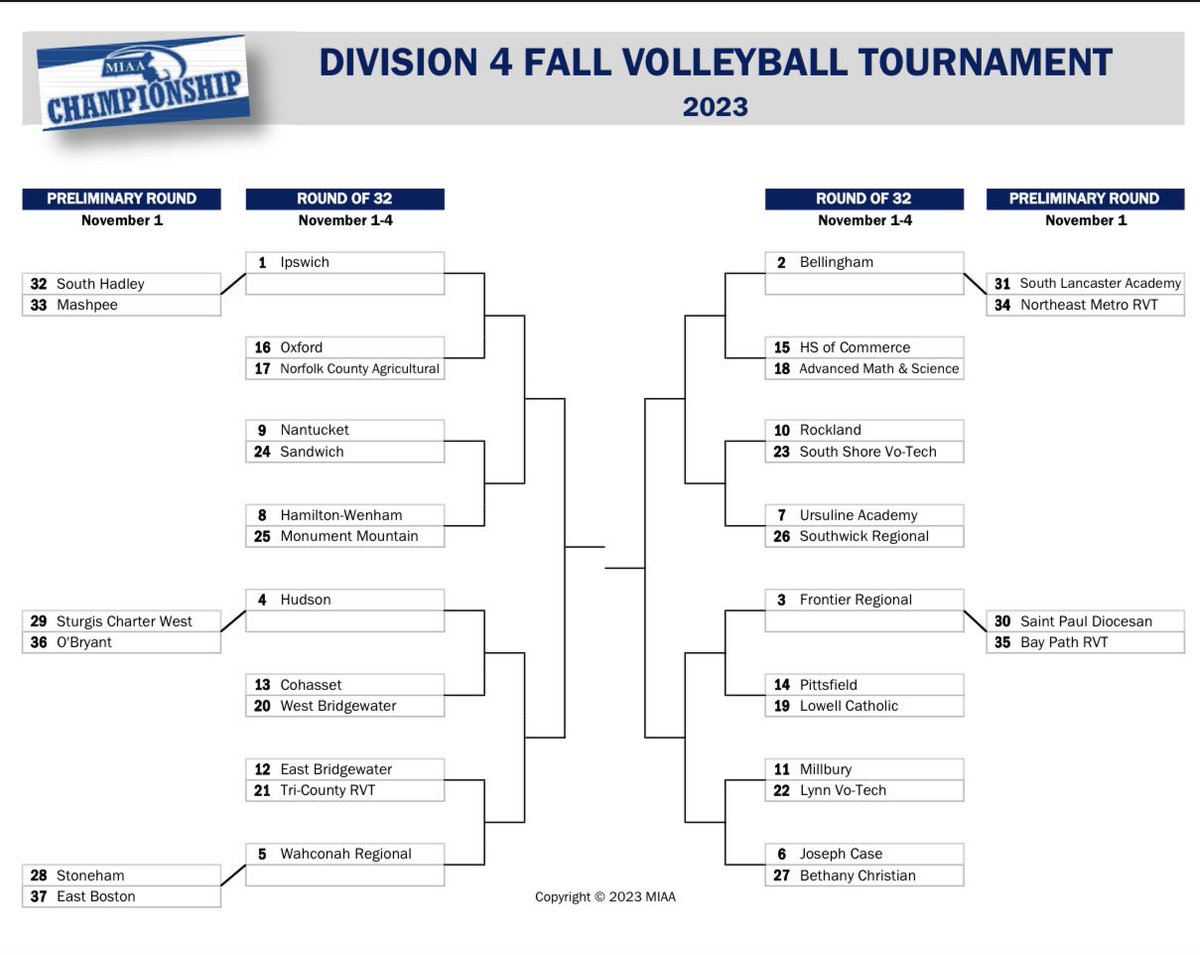 MIAA
CHAMPIONSHIP

DIVISION 4 FALL VOLLEYBALL TOURNAMENT
2023

PRELIMINARY ROUND
November 1

32 South Hadley
33 Mashpee

29 Sturgis Charter West
36 O'Bryant

28 Stoneham
37 East Boston

ROUND OF 32
November 1-4

1 Ipswich

16 Oxford
17 Norfolk County Agricultural

9 Nantucket
24 Sandwich

8 Hamilton-Wenham
25 Monument Mountain

4 Hudson

13 Cohasset
20 West Bridgewater

12 East Bridgewater
21 Tri-County RVT

5 Wahconah Regional

ROUND OF 32
November 1-4

2 Bellingham

15 HS of Commerce
18 Advanced Math & Science

10 Rockland
23 South Shore Vo-Tech

7 Ursuline Academy
26 Southwick Regional

3 Frontier Regional

14 Pittsfield
19 Lowell Catholic

11 Millbury
22 Lynn Vo-Tech

6 Joseph Case
27 Bethany Christian

PRELIMINARY ROUND
November 1

31 South Lancaster Academy
34 Northeast Metro RVT

30 Saint Paul Diocesan
35 Bay Path RVT

Copyright © 2023 MIAA